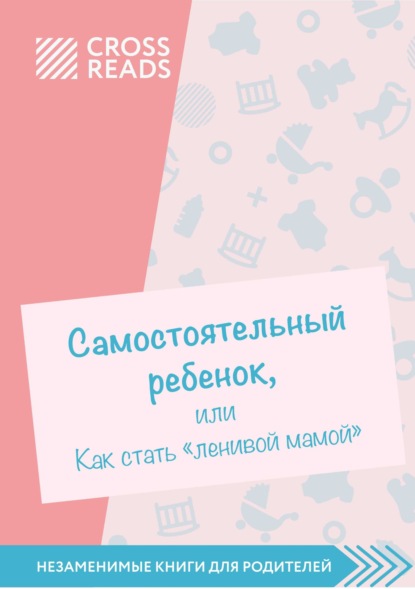 CROSS READS

Самостоятельный ребенок,
или
Как стать «ленивой мамой»

НЕЗАМЕНИМЫЕ КНИГИ ДЛЯ РОДИТЕЛЕЙ